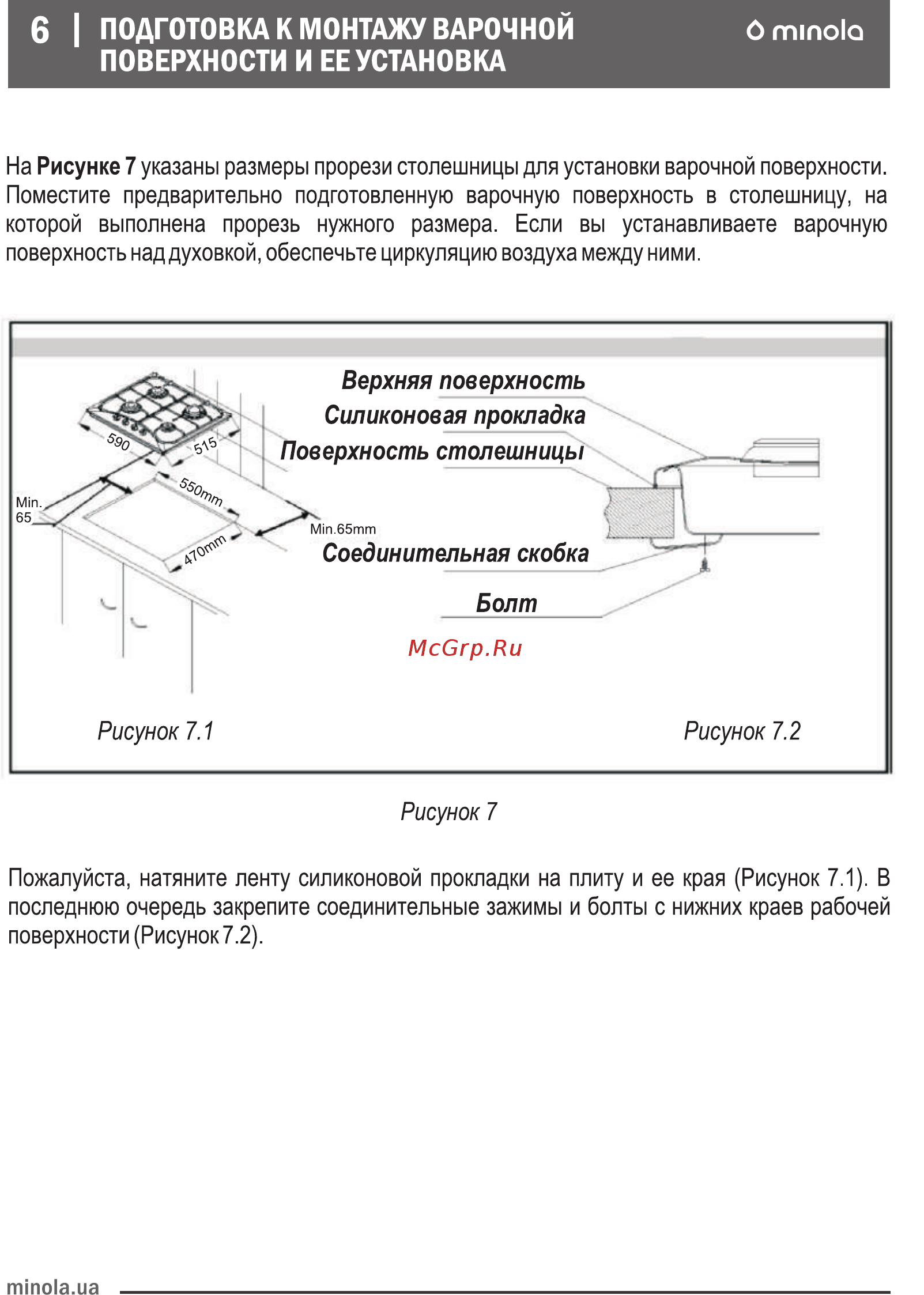 6 | ПОДГОТОВКА К МОНТАЖУ ВАРОЧНОЙ ПОВЕРХНОСТИ И ЕЕ УСТАНОВКА

minola

На **Рисунке 7** указаны размеры прорези столешницы для установки варочной поверхности. Поместите предварительно подготовленную варочную поверхность в столешницу, на которой выполнена прорезь нужного размера. Если вы устанавливаете варочную поверхность над духовкой, обеспечьте циркуляцию воздуха между ними.

590
515
550mm
470mm
Min. 65
Min.65mm

Верхняя поверхность
Силиконовая прокладка
Поверхность столешницы
Соединительная скобка
Болт

McGrp.Ru

Рисунок 7.1

Рисунок 7.2

Рисунок 7

Пожалуйста, натяните ленту силиконовой прокладки на плиту и ее края (Рисунок 7.1). В последнюю очередь закрепите соединительные зажимы и болты с нижних краев рабочей поверхности (Рисунок 7.2).

minola.ua